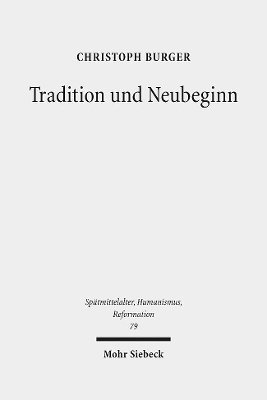 CHRISTOPH BURGER

Tradition und Neubeginn

Spätmittelalter, Humanismus, Reformation
79

Mohr Siebeck